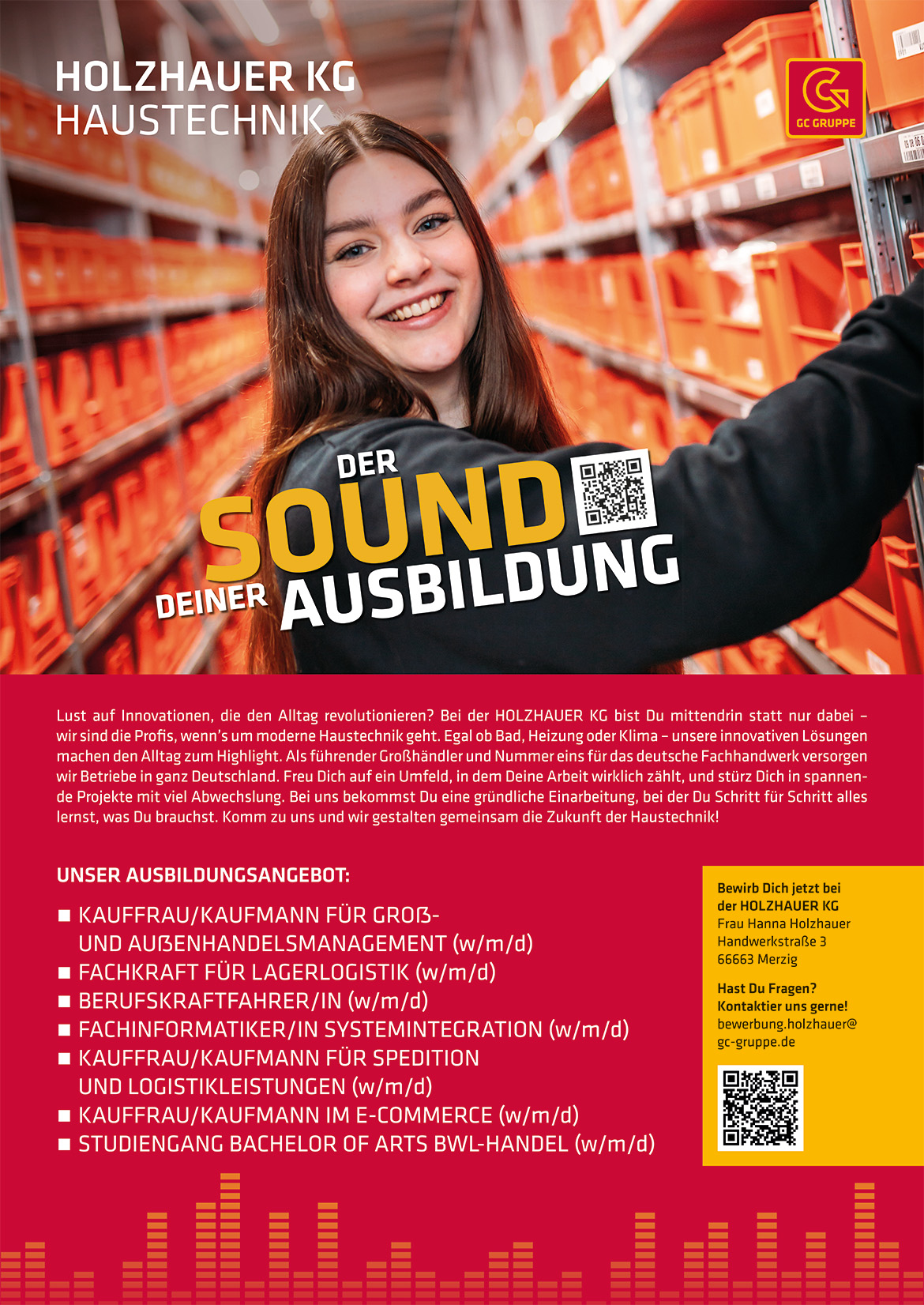 HOLZHAUER KG
HAUSTECHNIK

GC GRUPPE

DER SOUND DEINER AUSBILDUNG

Lust auf Innovationen, die den Alltag revolutionieren? Bei der HOLZHAUER KG bist Du mittendrin statt nur dabei – wir sind die Profis, wenn's um moderne Haustechnik geht. Egal ob Bad, Heizung oder Klima – unsere innovativen Lösungen machen den Alltag zum Highlight. Als führender Großhändler und Nummer eins für das deutsche Fachhandwerk versorgen wir Betriebe in ganz Deutschland. Freu Dich auf ein Umfeld, in dem Deine Arbeit wirklich zählt, und stürz Dich in spannende Projekte mit viel Abwechslung. Bei uns bekommst Du eine gründliche Einarbeitung, bei der Du Schritt für Schritt alles lernst, was Du brauchst. Komm zu uns und wir gestalten gemeinsam die Zukunft der Haustechnik!

UNSER AUSBILDUNGSANGEBOT:

■ KAUFFRAU/KAUFMANN FÜR GROß- UND AUßENHANDELSMANAGEMENT (w/m/d)
■ FACHKRAFT FÜR LAGERLOGISTIK (w/m/d)
■ BERUFSKRAFTFAHRER/IN (w/m/d)
■ FACHINFORMATIKER/IN SYSTEMINTEGRATION (w/m/d)
■ KAUFFRAU/KAUFMANN FÜR SPEDITION UND LOGISTIKLEISTUNGEN (w/m/d)
■ KAUFFRAU/KAUFMANN IM E-COMMERCE (w/m/d)
■ STUDIENGANG BACHELOR OF ARTS BWL-HANDEL (w/m/d)

Bewirb Dich jetzt bei der HOLZHAUER KG
Frau Hanna Holzhauer
Handwerkstraße 3
66663 Merzig

Hast Du Fragen? Kontaktier uns gerne!
bewerbung.holzhauer@gc-gruppe.de